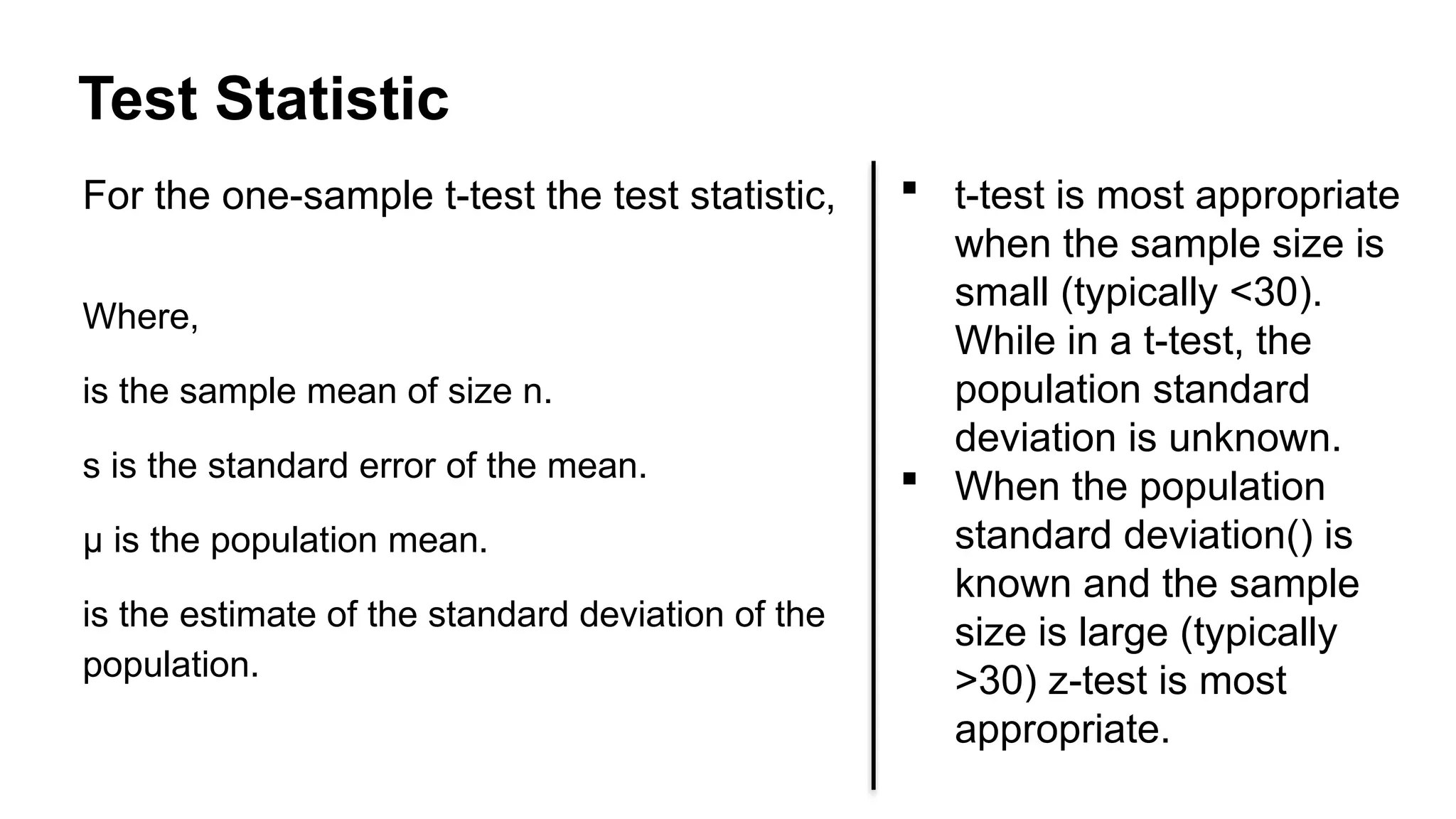 Test Statistic

For the one-sample t-test the test statistic,

Where,

is the sample mean of size n.

s is the standard error of the mean.

μ is the population mean.

is the estimate of the standard deviation of the population.

▪ t-test is most appropriate when the sample size is small (typically <30). While in a t-test, the population standard deviation is unknown.
▪ When the population standard deviation() is known and the sample size is large (typically >30) z-test is most appropriate.